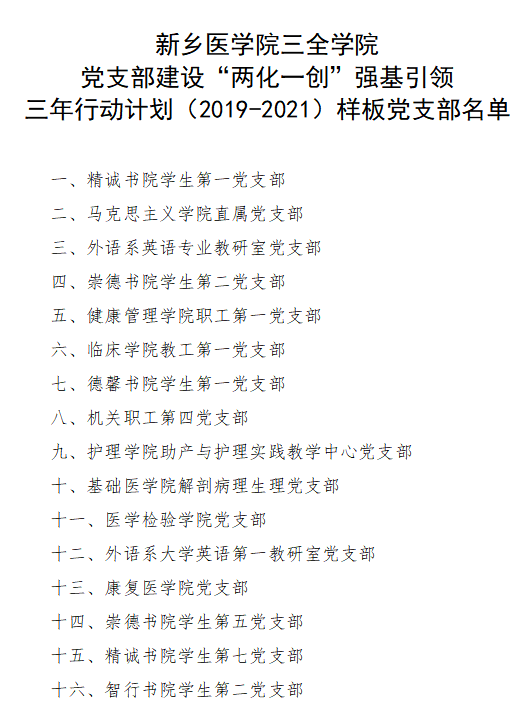 新乡医学院三全学院
党支部建设“两化一创”强基引领
三年行动计划（2019-2021）样板党支部名单

一、精诚书院学生第一党支部

二、马克思主义学院直属党支部

三、外语系英语专业教研室党支部

四、崇德书院学生第二党支部

五、健康管理学院职工第一党支部

六、临床学院教工第一党支部

七、德馨书院学生第一党支部

八、机关职工第四党支部

九、护理学院助产与护理实践教学中心党支部

十、基础医学院解剖病理生理党支部

十一、医学检验学院党支部

十二、外语系大学英语第一教研室党支部

十三、康复医学院党支部

十四、崇德书院学生第五党支部

十五、精诚书院学生第七党支部

十六、智行书院学生第二党支部